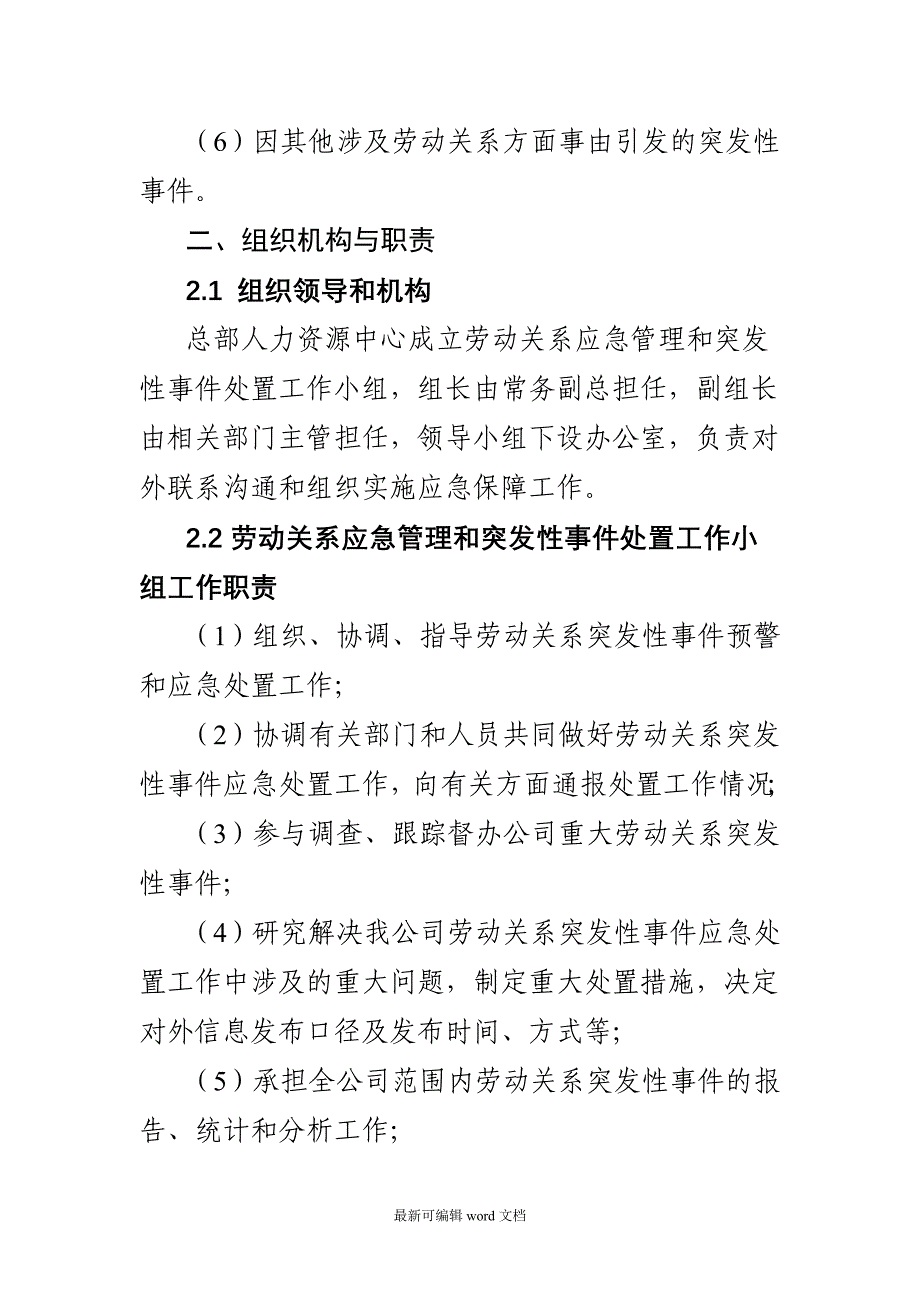 （6）因其他涉及劳动关系方面事由引发的突发性事件。

二、组织机构与职责

2.1 组织领导和机构

总部人力资源中心成立劳动关系应急管理和突发性事件处置工作小组，组长由常务副总担任，副组长由相关部门主管担任，领导小组下设办公室，负责对外联系沟通和组织实施应急保障工作。

2.2 劳动关系应急管理和突发性事件处置工作小组工作职责

（1）组织、协调、指导劳动关系突发性事件预警和应急处置工作;

（2）协调有关部门和人员共同做好劳动关系突发性事件应急处置工作，向有关方面通报处置工作情况;

（3）参与调查、跟踪督办公司重大劳动关系突发性事件;

（4）研究解决我公司劳动关系突发性事件应急处置工作中涉及的重大问题，制定重大处置措施，决定对外信息发布口径及发布时间、方式等;

（5）承担全公司范围内劳动关系突发性事件的报告、统计和分析工作;

最新可编辑 word 文档